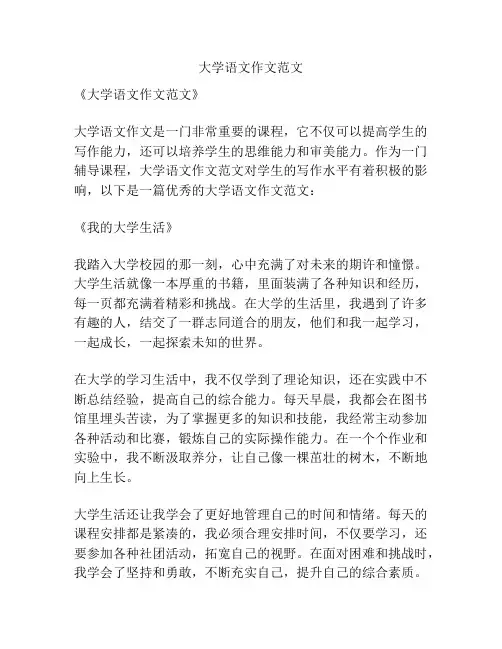 大学语文作文范文

《大学语文作文范文》

大学语文作文是一门非常重要的课程，它不仅可以提高学生的写作能力，还可以培养学生的思维能力和审美能力。作为一门辅导课程，大学语文作文范文对学生的写作水平有着积极的影响，以下是一篇优秀的大学语文作文范文：

《我的大学生活》

我踏入大学校园的那一刻，心中充满了对未来的期许和憧憬。大学生活就像一本厚重的书籍，里面装满了各种知识和经历，每一页都充满着精彩和挑战。在大学的生活里，我遇到了许多有趣的人，结交了一群志同道合的朋友，他们和我一起学习，一起成长，一起探索未知的世界。

在大学的学习生活中，我不仅学到了理论知识，还在实践中不断总结经验，提高自己的综合能力。每天早晨，我都会在图书馆里埋头苦读，为了掌握更多的知识和技能，我经常主动参加各种活动和比赛，锻炼自己的实际操作能力。在一个个作业和实验中，我不断汲取养分，让自己像一棵茁壮的树木，不断地向上生长。

大学生活还让我学会了更好地管理自己的时间和情绪。每天的课程安排都是紧凑的，我必须合理安排时间，不仅要学习，还要参加各种社团活动，拓宽自己的视野。在面对困难和挑战时，我学会了坚持和勇敢，不断充实自己，提升自己的综合素质。